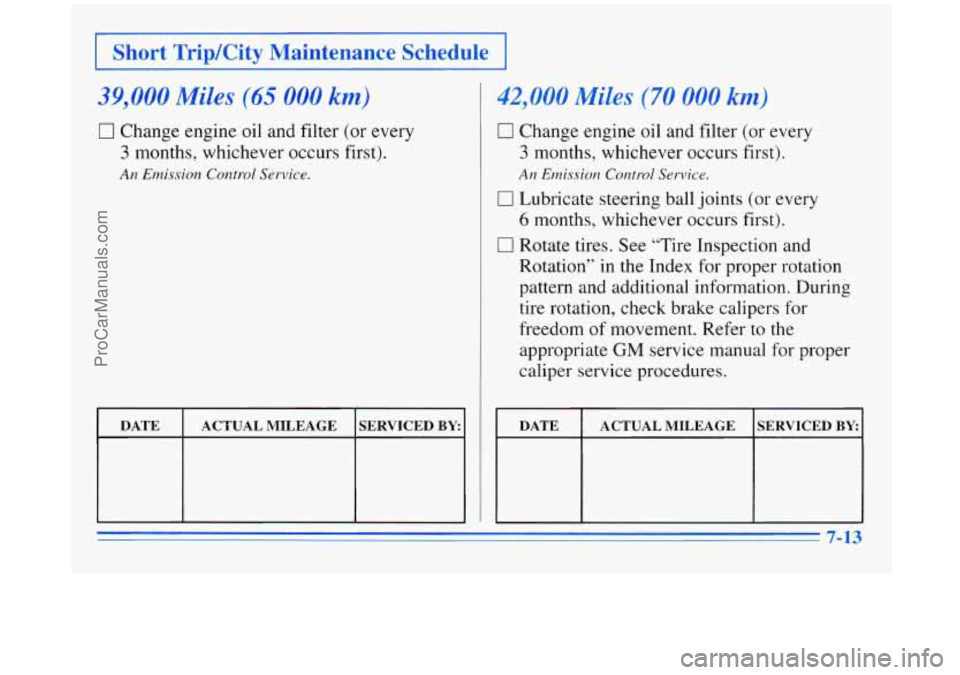 Short Trip/City Maintenance Schedule

39,000 Miles (65 000 km)

☐ Change engine oil and filter (or every 3 months, whichever occurs first).

An Emission Control Service.

| DATE | ACTUAL MILEAGE | SERVICED BY: |
|---|---|---|
| | | |

42,000 Miles (70 000 km)

☐ Change engine oil and filter (or every 3 months, whichever occurs first).

An Emission Control Service.

☐ Lubricate steering ball joints (or every 6 months, whichever occurs first).

☐ Rotate tires. See "Tire Inspection and Rotation" in the Index for proper rotation pattern and additional information. During tire rotation, check brake calipers for freedom of movement. Refer to the appropriate GM service manual for proper caliper service procedures.

| DATE | ACTUAL MILEAGE | SERVICED BY: |
|---|---|---|
| | | |

7-13

ProCarManuals.com

carmanualsonline.info